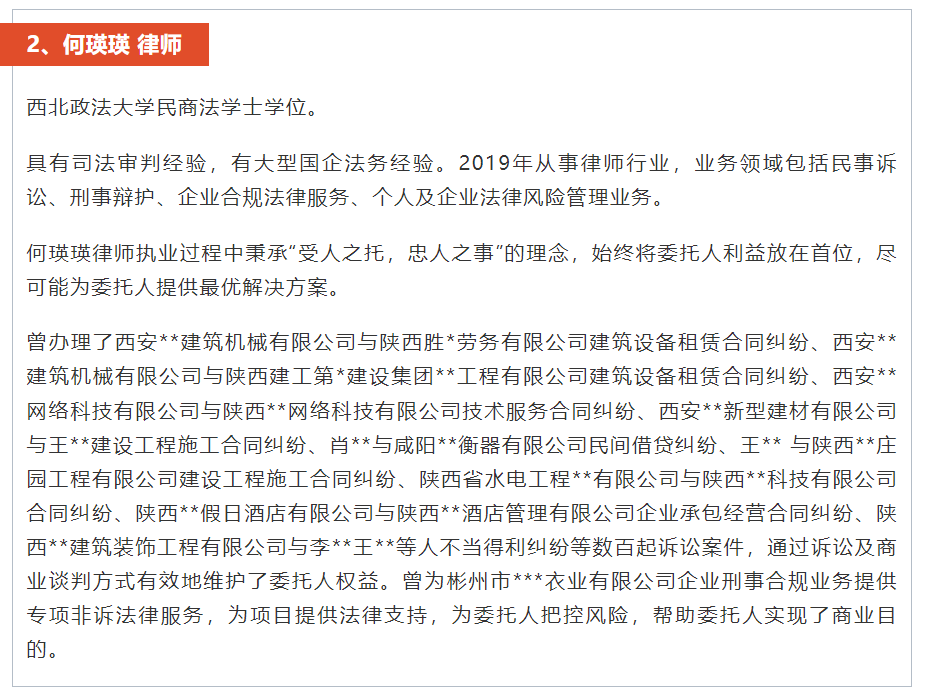 2、何瑛瑛 律师

西北政法大学民商法学士学位。

具有司法审判经验，有大型国企法务经验。2019年从事律师行业，业务领域包括民事诉讼、刑事辩护、企业合规法律服务、个人及企业法律风险管理业务。

何瑛瑛律师执业过程中秉承“受人之托，忠人之事”的理念，始终将委托人利益放在首位，尽可能为委托人提供最优解决方案。

曾办理了西安**建筑机械有限公司与陕西胜*劳务有限公司建筑设备租赁合同纠纷、西安**建筑机械有限公司与陕西建工第*建设集团**工程有限公司建筑设备租赁合同纠纷、西安**网络科技有限公司与陕西**网络科技有限公司技术服务合同纠纷、西安**新型建材有限公司与王**建设工程施工合同纠纷、肖**与咸阳**衡器有限公司民间借贷纠纷、王** 与陕西**庄园工程有限公司建设工程施工合同纠纷、陕西省水电工程**有限公司与陕西**科技有限公司合同纠纷、陕西**假日酒店有限公司与陕西**酒店管理有限公司企业承包经营合同纠纷、陕西**建筑装饰工程有限公司与李**王**等人不当得利纠纷等数百起诉讼案件，通过诉讼及商业谈判方式有效地维护了委托人权益。曾为彬州市***农业有限公司企业刑事合规业务提供专项非诉法律服务，为项目提供法律支持，为委托人把控风险，帮助委托人实现了商业目的。